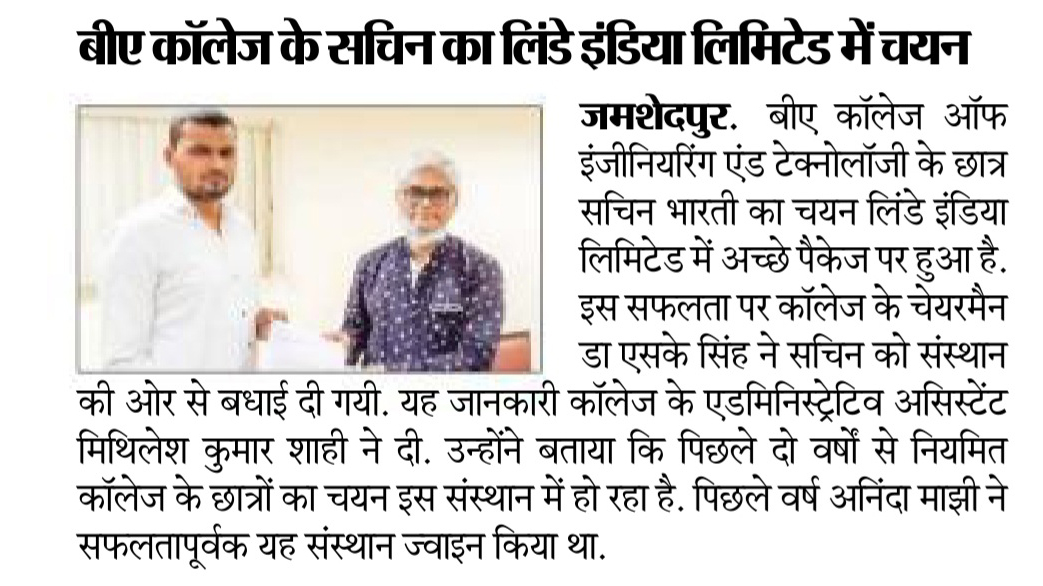 बीए कॉलेज के सचिन का लिंडे इंडिया लिमिटेड में चयन

जमशेदपुर. बीए कॉलेज ऑफ इंजीनियरिंग एंड टेक्नोलॉजी के छात्र सचिन भारती का चयन लिंडे इंडिया लिमिटेड में अच्छे पैकेज पर हुआ है. इस सफलता पर कॉलेज के चेयरमैन डा एसके सिंह ने सचिन को संस्थान की ओर से बधाई दी गयी. यह जानकारी कॉलेज के एडमिनिस्ट्रेटिव असिस्टेंट मिथिलेश कुमार शाही ने दी. उन्होंने बताया कि पिछले दो वर्षों से नियमित कॉलेज के छात्रों का चयन इस संस्थान में हो रहा है. पिछले वर्ष अनिंदा माझी ने सफलतापूर्वक यह संस्थान ज्वाइन किया था.